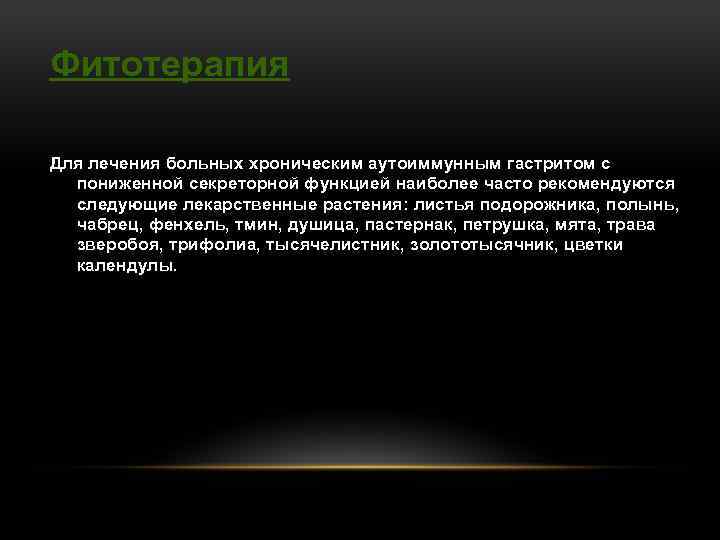 Фитотерапия

Для лечения больных хроническим аутоиммунным гастритом с пониженной секреторной функцией наиболее часто рекомендуются следующие лекарственные растения: листья подорожника, полынь, чабрец, фенхель, тмин, душица, пастернак, петрушка, мята, трава зверобоя, трифолиа, тысячелистник, золототысячник, цветки календулы.